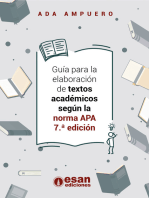 ADA AMPUERO

Guía para la elaboración de textos académicos según la norma APA 7.ª edición

esan ediciones